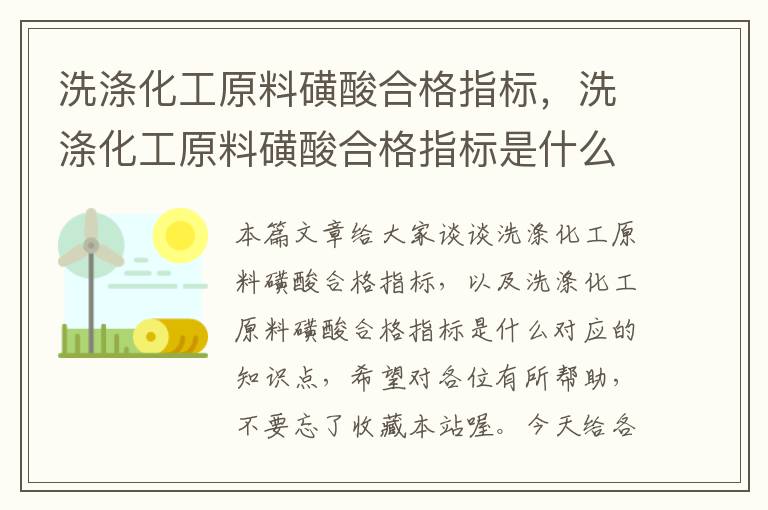 洗涤化工原料磺酸合格指标，洗涤化工原料磺酸合格指标是什么

本篇文章给大家谈谈洗涤化工原料磺酸合格指标，以及洗涤化工原料磺酸合格指标是什么对应的知识点，希望对各位有所帮助，不要忘了收藏本站喔。今天给各